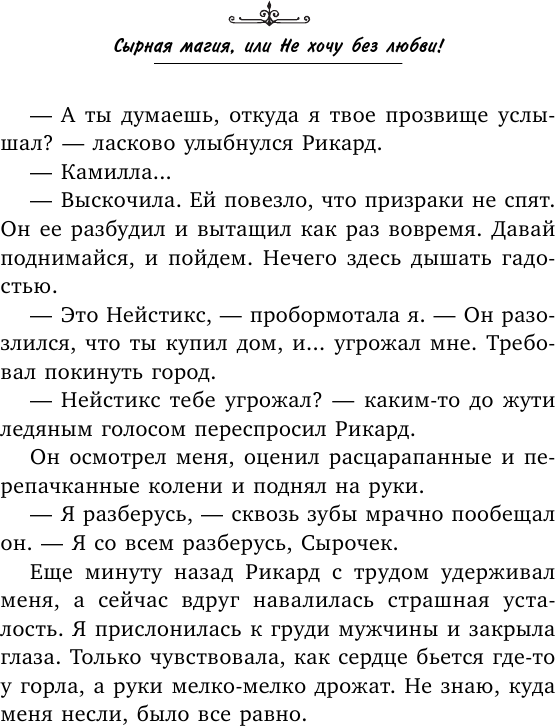 Сырная магия, или Не хочу без любви!

— А ты думаешь, откуда я твое прозвище услышал? — ласково улыбнулся Рикард.

— Камилла...

— Выскочила. Ей повезло, что призраки не спят. Он ее разбудил и вытащил как раз вовремя. Давай поднимайся, и пойдем. Нечего здесь дышать гадостью.

— Это Нейстикс, — пробормотала я. — Он разозлился, что ты купил дом, и... угрожал мне. Требовал покинуть город.

— Нейстикс тебе угрожал? — каким-то до жути ледяным голосом переспросил Рикард.

Он осмотрел меня, оценил расцарапанные и перепачканные колени и поднял на руки.

— Я разберусь, — сквозь зубы мрачно пообещал он. — Я со всем разберусь, Сырочек.

Еще минуту назад Рикард с трудом удерживал меня, а сейчас вдруг навалилась страшная усталость. Я прислонилась к груди мужчины и закрыла глаза. Только чувствовала, как сердце бьется где-то у горла, а руки мелко-мелко дрожат. Не знаю, куда меня несли, было все равно.